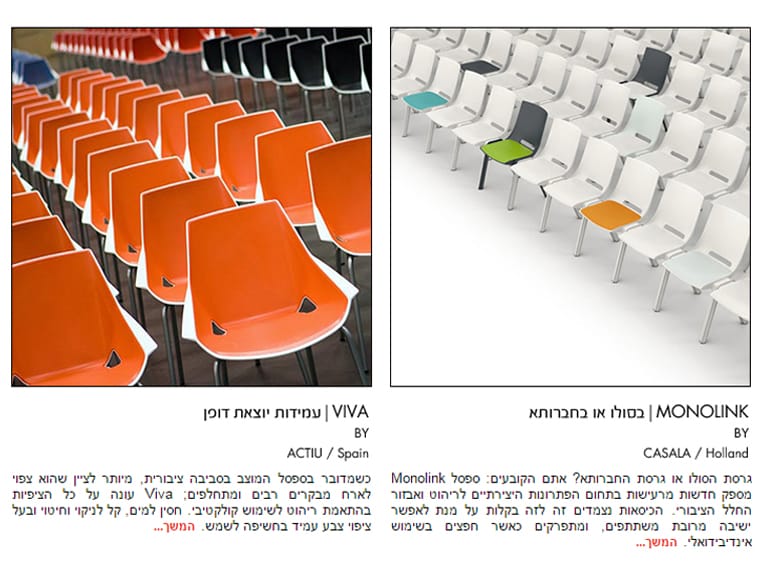 MONOLINK | בסולו או בחברותא
BY
CASALA / Holland

גרסת הסולו או גרסת החברותא? אתם הקובעים: ספסל Monolink מספק חדשות מרעישות בתחום הפתרונות היצירתיים לריהוט ואבזור החלל הציבורי. הכיסאות נצמדים זה לזה בקלות על מנת לאפשר ישיבה מרובת משתתפים, ומתפרקים כאשר חפצים בשימוש אינדיבידואלי. המשך...

VIVA | עמידות יוצאת דופן
BY
ACTIU / Spain

כשמדובר בספסל המוצב בסביבה ציבורית, מיותר לציין שהוא צפוי לארח מבקרים רבים ומתחלפים; Viva עונה על כל הציפיות בהתאמת ריהוט לשימוש קולקטיבי. חסין למים, קל לניקוי וחיטוי ובעל ציפוי צבע עמיד בחשיפה לשמש. המשך...